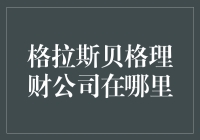 格拉斯贝格理财公司在哪里